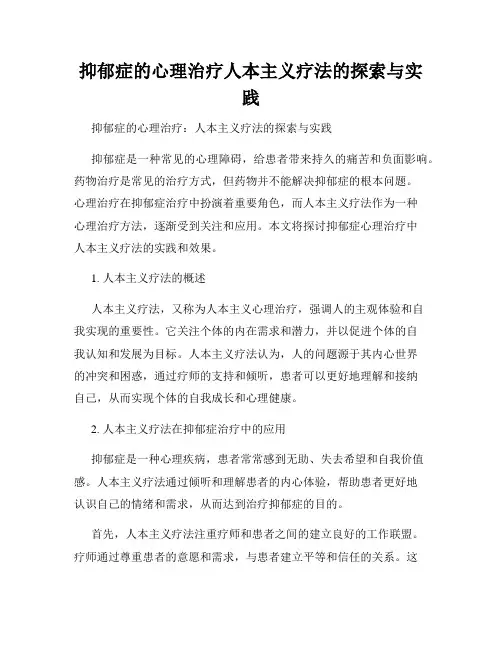 抑郁症的心理治疗人本主义疗法的探索与实践

抑郁症的心理治疗：人本主义疗法的探索与实践

抑郁症是一种常见的心理障碍，给患者带来持久的痛苦和负面影响。药物治疗是常见的治疗方式，但药物并不能解决抑郁症的根本问题。心理治疗在抑郁症治疗中扮演着重要角色，而人本主义疗法作为一种心理治疗方法，逐渐受到关注和应用。本文将探讨抑郁症心理治疗中人本主义疗法的实践和效果。

1. 人本主义疗法的概述

人本主义疗法，又称为人本主义心理治疗，强调人的主观体验和自我实现的重要性。它关注个体的内在需求和潜力，并以促进个体的自我认知和发展为目标。人本主义疗法认为，人的问题源于其内心世界的冲突和困惑，通过疗师的支持和倾听，患者可以更好地理解和接纳自己，从而实现个体的自我成长和心理健康。

2. 人本主义疗法在抑郁症治疗中的应用

抑郁症是一种心理疾病，患者常常感到无助、失去希望和自我价值感。人本主义疗法通过倾听和理解患者的内心体验，帮助患者更好地认识自己的情绪和需求，从而达到治疗抑郁症的目的。

首先，人本主义疗法注重疗师和患者之间的建立良好的工作联盟。疗师通过尊重患者的意愿和需求，与患者建立平等和信任的关系。这